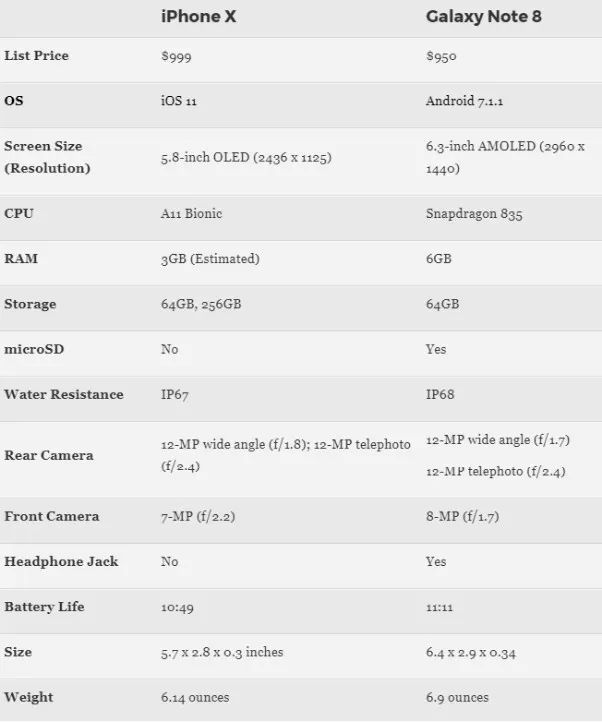 |  | iPhone X | Galaxy Note 8 |
|---|---|---|
| List Price | $999 | $950 |
| OS | iOS 11 | Android 7.1.1 |
| Screen Size (Resolution) | 5.8-inch OLED (2436 x 1125) | 6.3-inch AMOLED (2960 x 1440) |
| CPU | A11 Bionic | Snapdragon 835 |
| RAM | 3GB (Estimated) | 6GB |
| Storage | 64GB, 256GB | 64GB |
| microSD | No | Yes |
| Water Resistance | IP67 | IP68 |
| Rear Camera | 12-MP wide angle (f/1.8); 12-MP telephoto (f/2.4) | 12-MP wide angle (f/1.7) 12-MP telephoto (f/2.4) |
| Front Camera | 7-MP (f/2.2) | 8-MP (f/1.7) |
| Headphone Jack | No | Yes |
| Battery Life | 10:49 | 11:11 |
| Size | 5.7 x 2.8 x 0.3 inches | 6.4 x 2.9 x 0.34 |
| Weight | 6.14 ounces | 6.9 ounces |